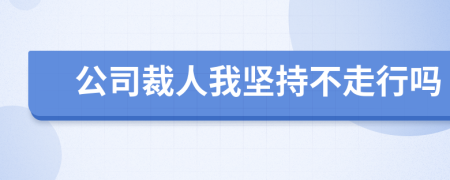 公司裁人我坚持不走行吗